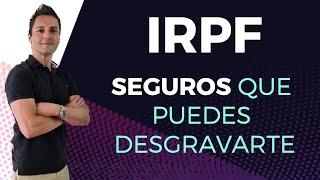 IRPF

SEGUROS QUE PUEDES DESGRAVARTE